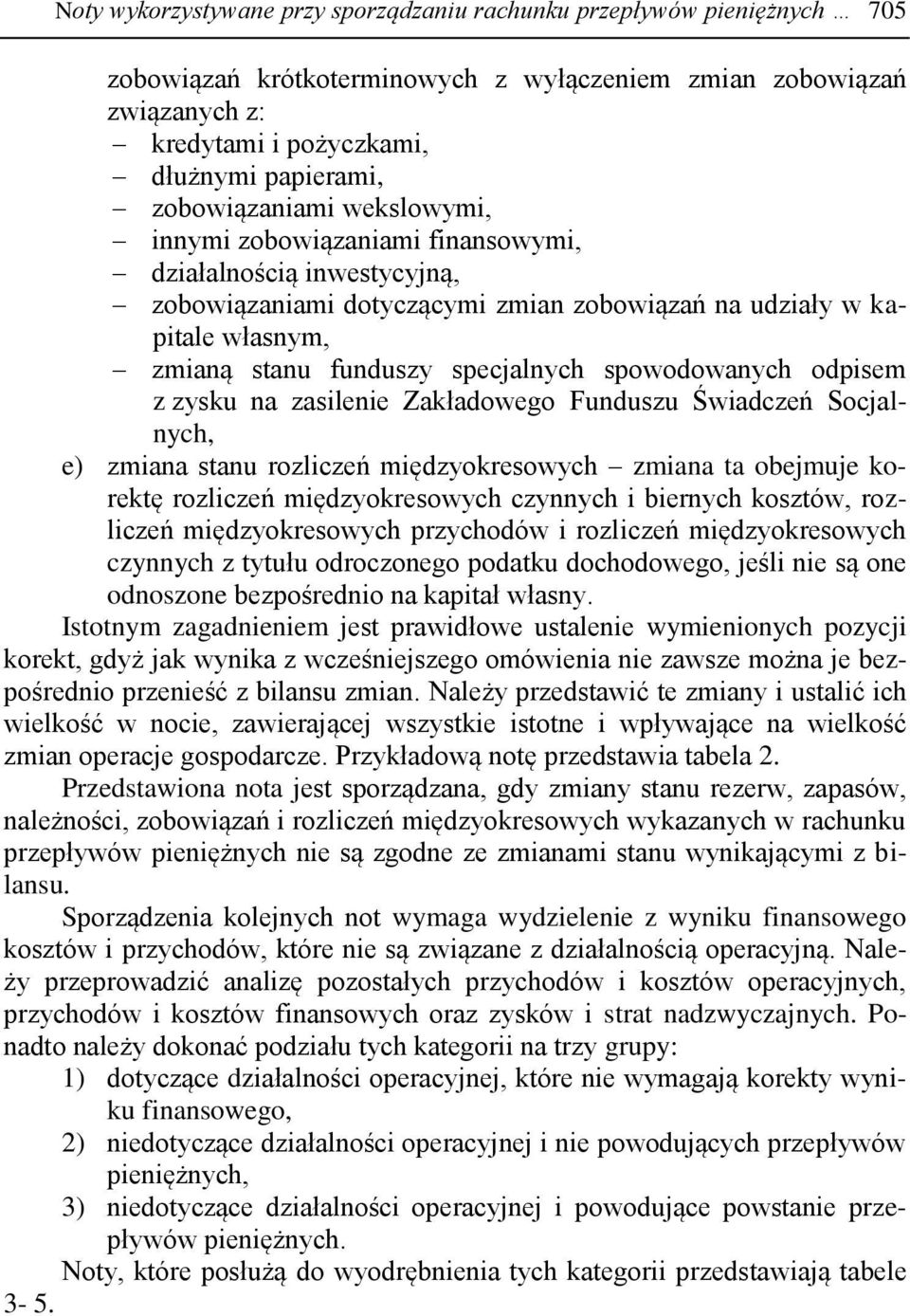 Noty wykorzystywane przy sporządzaniu rachunku przepływów pieniężnych … 705

zobowiązań krótkoterminowych z wyłączeniem zmian zobowiązań związanych z:
– kredytami i pożyczkami,
– dłużnymi papierami,
– zobowiązaniami wekslowymi,
– innymi zobowiązaniami finansowymi,
– działalnością inwestycyjną,
– zobowiązaniami dotyczącymi zmian zobowiązań na udziały w kapitale własnym,
– zmianą stanu funduszy specjalnych spowodowanych odpisem z zysku na zasilenie Zakładowego Funduszu Świadczeń Socjalnych,
e) zmiana stanu rozliczeń międzyokresowych – zmiana ta obejmuje korektę rozliczeń międzyokresowych czynnych i biernych kosztów, rozliczeń międzyokresowych przychodów i rozliczeń międzyokresowych czynnych z tytułu odroczonego podatku dochodowego, jeśli nie są one odnoszone bezpośrednio na kapitał własny.

Istotnym zagadnieniem jest prawidłowe ustalenie wymienionych pozycji korekt, gdyż jak wynika z wcześniejszego omówienia nie zawsze można je bezpośrednio przenieść z bilansu zmian. Należy przedstawić te zmiany i ustalić ich wielkość w nocie, zawierającej wszystkie istotne i wpływające na wielkość zmian operacje gospodarcze. Przykładową notę przedstawia tabela 2.

Przedstawiona nota jest sporządzana, gdy zmiany stanu rezerw, zapasów, należności, zobowiązań i rozliczeń międzyokresowych wykazanych w rachunku przepływów pieniężnych nie są zgodne ze zmianami stanu wynikającymi z bilansu.

Sporządzenia kolejnych not wymaga wydzielenie z wyniku finansowego kosztów i przychodów, które nie są związane z działalnością operacyjną. Należy przeprowadzić analizę pozostałych przychodów i kosztów operacyjnych, przychodów i kosztów finansowych oraz zysków i strat nadzwyczajnych. Ponadto należy dokonać podziału tych kategorii na trzy grupy:
1) dotyczące działalności operacyjnej, które nie wymagają korekty wyniku finansowego,
2) niedotyczące działalności operacyjnej i nie powodujących przepływów pieniężnych,
3) niedotyczące działalności operacyjnej i powodujące powstanie przepływów pieniężnych.

Noty, które posłużą do wyodrębnienia tych kategorii przedstawiają tabele 3- 5.